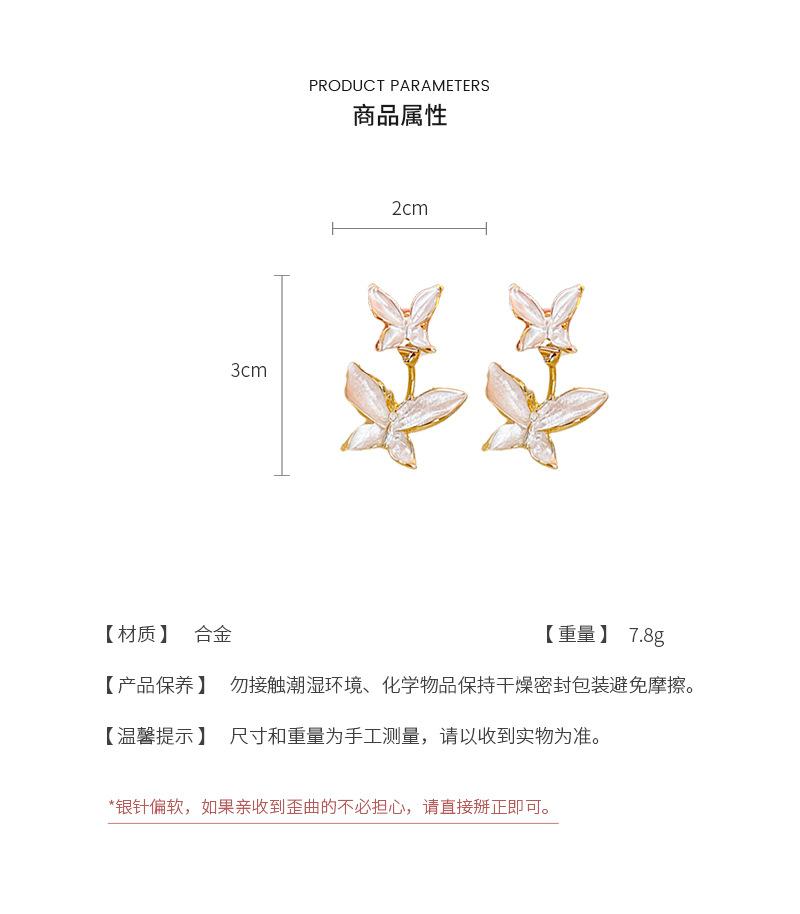 PRODUCT PARAMETERS
商品属性

2cm

3cm

【材质】 合金 【重量】 7.8g

【产品保养】 勿接触潮湿环境、化学物品保持干燥密封包装避免摩擦。

【温馨提示】 尺寸和重量为手工测量，请以收到实物为准。

*银针偏软，如果亲收到歪曲的不必担心，请直接掰正即可。